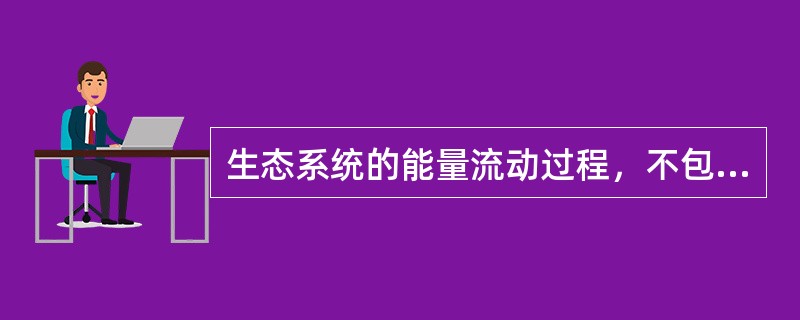 生态系统的能量流动过程，不包...